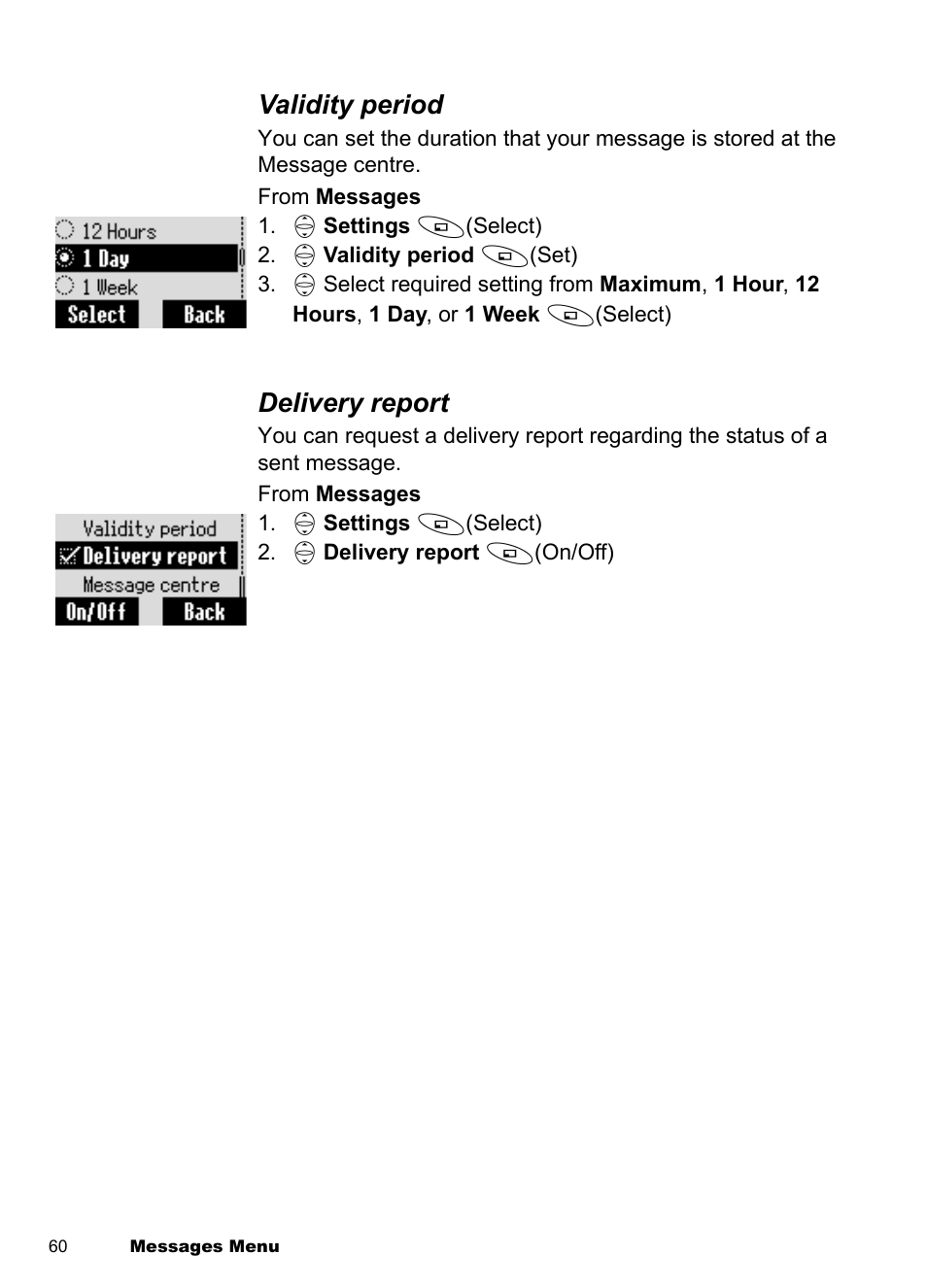 Validity period

You can set the duration that your message is stored at the Message centre.

From Messages

12 Hours
1 Day
1 Week
Select Back

1. Settings (Select)
2. Validity period (Set)
3. Select required setting from Maximum, 1 Hour, 12 Hours, 1 Day, or 1 Week (Select)

Delivery report

You can request a delivery report regarding the status of a sent message.

From Messages

Validity period
Delivery report
Message centre
On/Off Back

1. Settings (Select)
2. Delivery report (On/Off)

60 Messages Menu